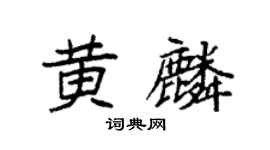 黄麟

词典网